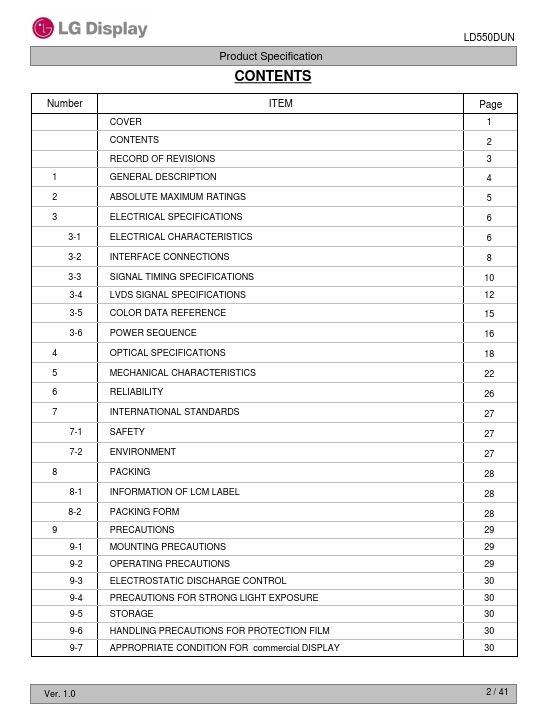 LG Display

LD550DUN

Product Specification

CONTENTS

| Number | ITEM | Page |
|---|---|---|
| | COVER | 1 |
| | CONTENTS | 2 |
| | RECORD OF REVISIONS | 3 |
| 1 | GENERAL DESCRIPTION | 4 |
| 2 | ABSOLUTE MAXIMUM RATINGS | 5 |
| 3 | ELECTRICAL SPECIFICATIONS | 6 |
| 3-1 | ELECTRICAL CHARACTERISTICS | 6 |
| 3-2 | INTERFACE CONNECTIONS | 8 |
| 3-3 | SIGNAL TIMING SPECIFICATIONS | 10 |
| 3-4 | LVDS SIGNAL SPECIFICATIONS | 12 |
| 3-5 | COLOR DATA REFERENCE | 15 |
| 3-6 | POWER SEQUENCE | 16 |
| 4 | OPTICAL SPECIFICATIONS | 18 |
| 5 | MECHANICAL CHARACTERISTICS | 22 |
| 6 | RELIABILITY | 26 |
| 7 | INTERNATIONAL STANDARDS | 27 |
| 7-1 | SAFETY | 27 |
| 7-2 | ENVIRONMENT | 27 |
| 8 | PACKING | 28 |
| 8-1 | INFORMATION OF LCM LABEL | 28 |
| 8-2 | PACKING FORM | 28 |
| 9 | PRECAUTIONS | 29 |
| 9-1 | MOUNTING PRECAUTIONS | 29 |
| 9-2 | OPERATING PRECAUTIONS | 29 |
| 9-3 | ELECTROSTATIC DISCHARGE CONTROL | 30 |
| 9-4 | PRECAUTIONS FOR STRONG LIGHT EXPOSURE | 30 |
| 9-5 | STORAGE | 30 |
| 9-6 | HANDLING PRECAUTIONS FOR PROTECTION FILM | 30 |
| 9-7 | APPROPRIATE CONDITION FOR commercial DISPLAY | 30 |

Ver. 1.0

2 / 41